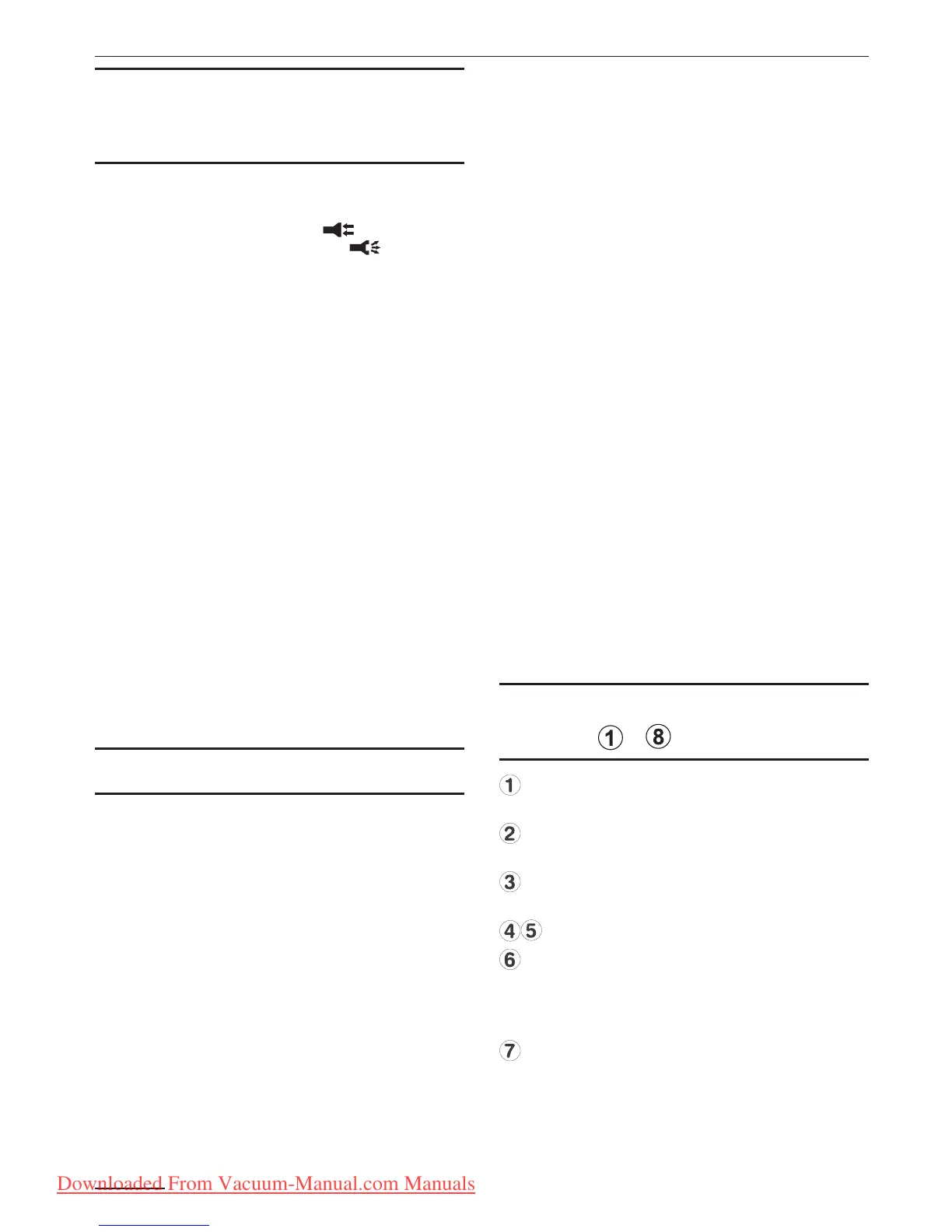 1 8

1

2

3

4 5

6

7

Downloaded From Vacuum-Manual.com Manuals